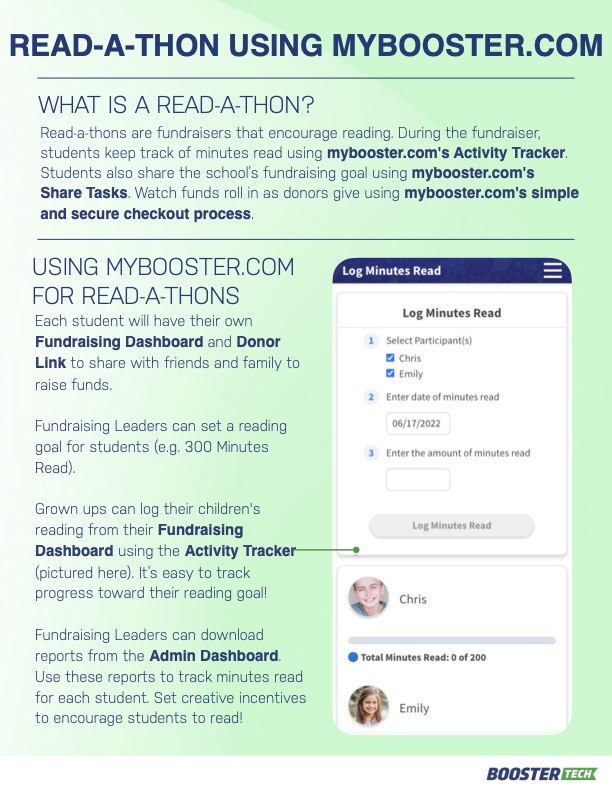 READ-A-THON USING MYBOOSTER.COM

WHAT IS A READ-A-THON?

Read-a-thons are fundraisers that encourage reading. During the fundraiser, students keep track of minutes read using mybooster.com's Activity Tracker. Students also share the school's fundraising goal using mybooster.com's Share Tasks. Watch funds roll in as donors give using mybooster.com's simple and secure checkout process.

USING MYBOOSTER.COM FOR READ-A-THONS

Each student will have their own Fundraising Dashboard and Donor Link to share with friends and family to raise funds.

Fundraising Leaders can set a reading goal for students (e.g. 300 Minutes Read).

Grown ups can log their children's reading from their Fundraising Dashboard using the Activity Tracker (pictured here). It's easy to track progress toward their reading goal!

Fundraising Leaders can download reports from the Admin Dashboard. Use these reports to track minutes read for each student. Set creative incentives to encourage students to read!

Log Minutes Read

Log Minutes Read

1 Select Participant(s)
Chris
Emily

2 Enter date of minutes read
06/17/2022

3 Enter the amount of minutes read

Log Minutes Read

Chris

Total Minutes Read: 0 of 200

Emily

BOOSTER TECH